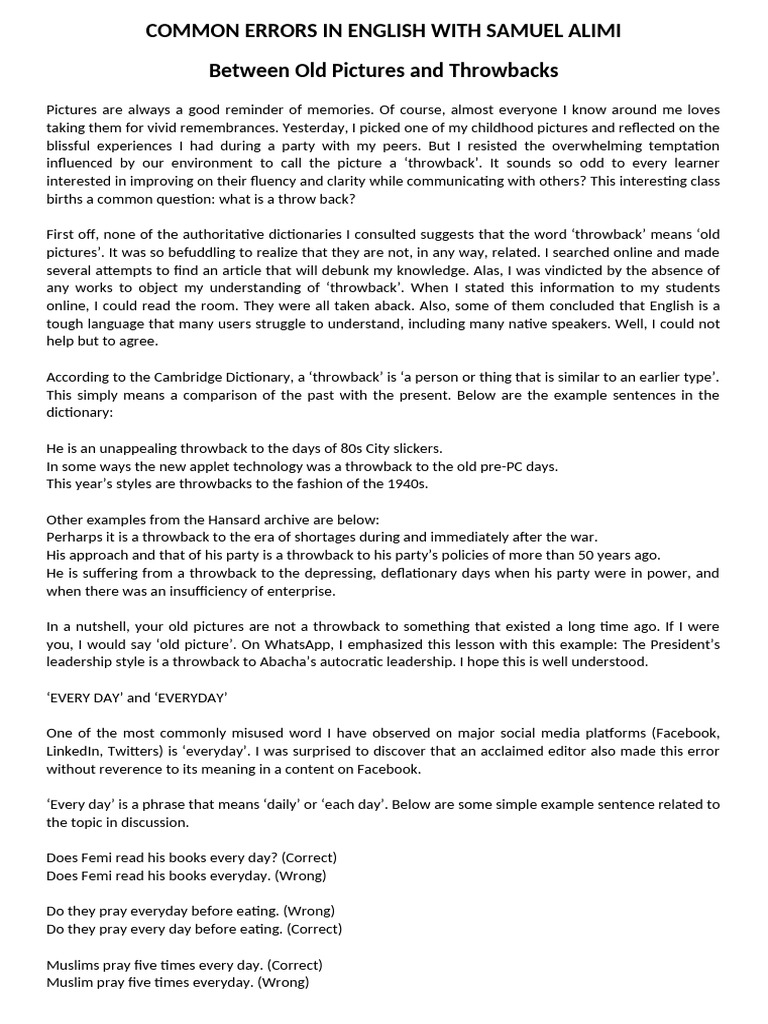 COMMON ERRORS IN ENGLISH WITH SAMUEL ALIMI

Between Old Pictures and Throwbacks

Pictures are always a good reminder of memories. Of course, almost everyone I know around me loves taking them for vivid remembrances. Yesterday, I picked one of my childhood pictures and reflected on the blissful experiences I had during a party with my peers. But I resisted the overwhelming temptation influenced by our environment to call the picture a 'throwback'. It sounds so odd to every learner interested in improving on their fluency and clarity while communicating with others? This interesting class births a common question: what is a throw back?

First off, none of the authoritative dictionaries I consulted suggests that the word 'throwback' means 'old pictures'. It was so befuddling to realize that they are not, in any way, related. I searched online and made several attempts to find an article that will debunk my knowledge. Alas, I was vindicted by the absence of any works to object my understanding of 'throwback'. When I stated this information to my students online, I could read the room. They were all taken aback. Also, some of them concluded that English is a tough language that many users struggle to understand, including many native speakers. Well, I could not help but to agree.

According to the Cambridge Dictionary, a 'throwback' is 'a person or thing that is similar to an earlier type'. This simply means a comparison of the past with the present. Below are the example sentences in the dictionary:

He is an unappealing throwback to the days of 80s City slickers.
In some ways the new applet technology was a throwback to the old pre-PC days.
This year's styles are throwbacks to the fashion of the 1940s.

Other examples from the Hansard archive are below:
Perharps it is a throwback to the era of shortages during and immediately after the war.
His approach and that of his party is a throwback to his party's policies of more than 50 years ago.
He is suffering from a throwback to the depressing, deflationary days when his party were in power, and when there was an insufficiency of enterprise.

In a nutshell, your old pictures are not a throwback to something that existed a long time ago. If I were you, I would say 'old picture'. On WhatsApp, I emphasized this lesson with this example: The President's leadership style is a throwback to Abacha's autocratic leadership. I hope this is well understood.

'EVERY DAY' and 'EVERYDAY'

One of the most commonly misused word I have observed on major social media platforms (Facebook, LinkedIn, Twitters) is 'everyday'. I was surprised to discover that an acclaimed editor also made this error without reverence to its meaning in a content on Facebook.

'Every day' is a phrase that means 'daily' or 'each day'. Below are some simple example sentence related to the topic in discussion.

Does Femi read his books every day? (Correct)
Does Femi read his books everyday. (Wrong)

Do they pray everyday before eating. (Wrong)
Do they pray every day before eating. (Correct)

Muslims pray five times every day. (Correct)
Muslim pray five times everyday. (Wrong)